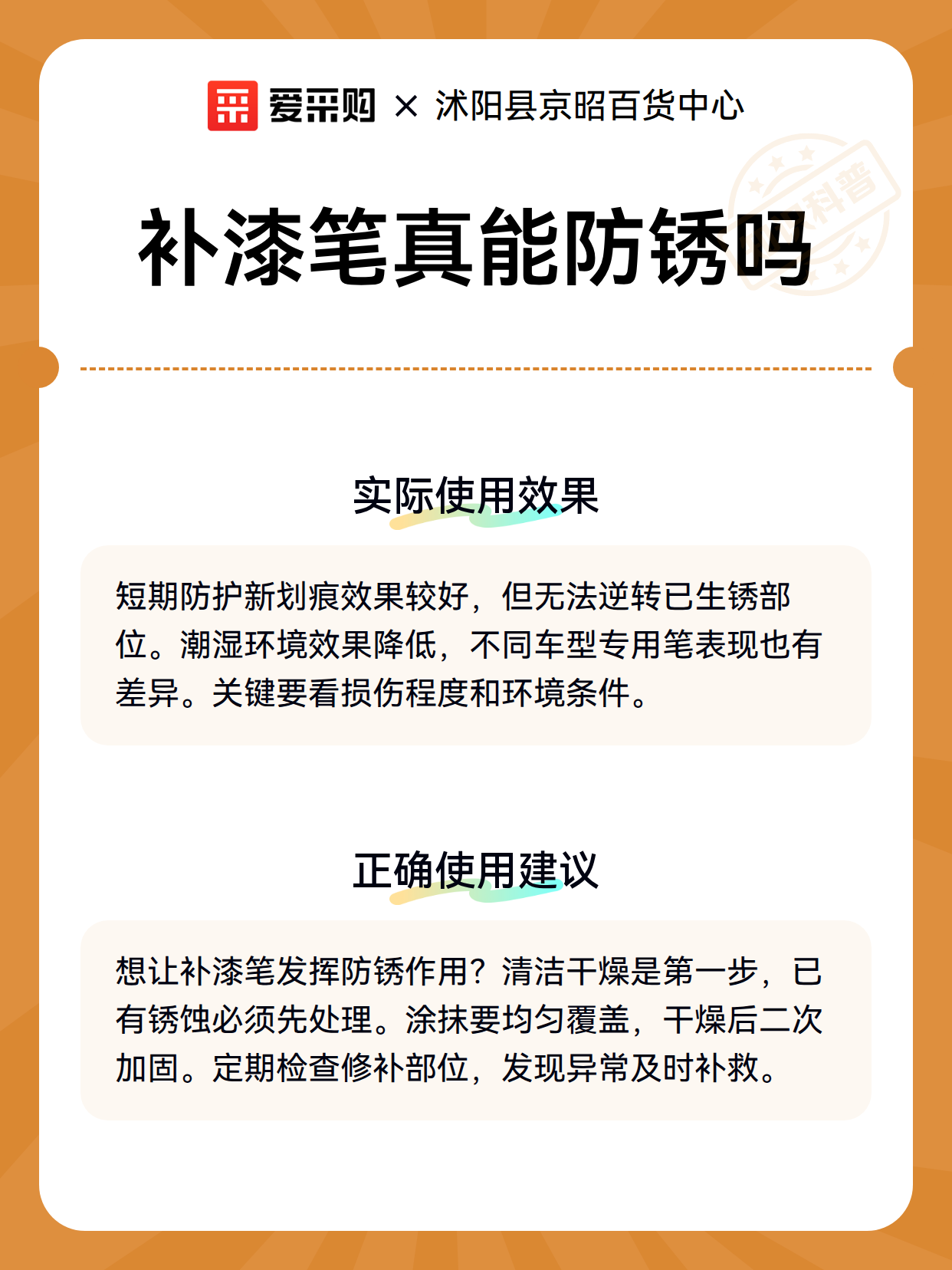 爱采购 × 沭阳县京昭百货中心

科普

补漆笔真能防锈吗

实际使用效果

短期防护新划痕效果较好，但无法逆转已生锈部位。潮湿环境效果降低，不同车型专用笔表现也有差异。关键要看损伤程度和环境条件。

正确使用建议

想让补漆笔发挥防锈作用？清洁干燥是第一步，已有锈蚀必须先处理。涂抹要均匀覆盖，干燥后二次加固。定期检查修补部位，发现异常及时补救。